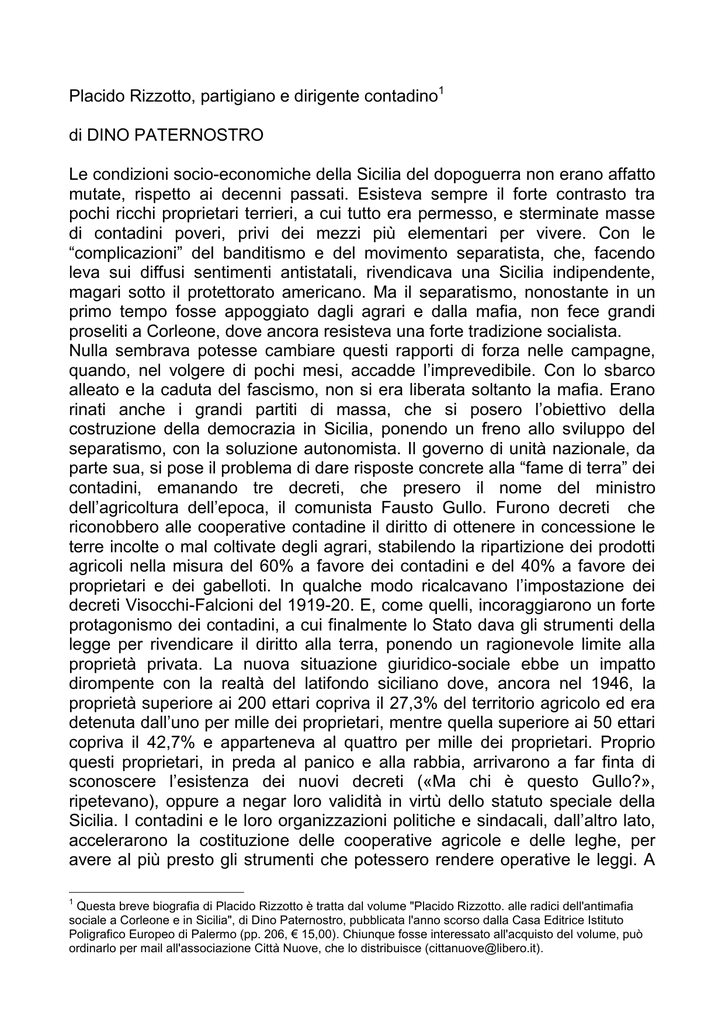 Placido Rizzotto, partigiano e dirigente contadino$^1$

di DINO PATERNOSTRO

Le condizioni socio-economiche della Sicilia del dopoguerra non erano affatto mutate, rispetto ai decenni passati. Esisteva sempre il forte contrasto tra pochi ricchi proprietari terrieri, a cui tutto era permesso, e sterminate masse di contadini poveri, privi dei mezzi più elementari per vivere. Con le “complicazioni” del banditismo e del movimento separatista, che, facendo leva sui diffusi sentimenti antistatali, rivendicava una Sicilia indipendente, magari sotto il protettorato americano. Ma il separatismo, nonostante in un primo tempo fosse appoggiato dagli agrari e dalla mafia, non fece grandi proseliti a Corleone, dove ancora resisteva una forte tradizione socialista.
Nulla sembrava potesse cambiare questi rapporti di forza nelle campagne, quando, nel volgere di pochi mesi, accadde l’imprevedibile. Con lo sbarco alleato e la caduta del fascismo, non si era liberata soltanto la mafia. Erano rinati anche i grandi partiti di massa, che si posero l’obiettivo della costruzione della democrazia in Sicilia, ponendo un freno allo sviluppo del separatismo, con la soluzione autonomista. Il governo di unità nazionale, da parte sua, si pose il problema di dare risposte concrete alla “fame di terra” dei contadini, emanando tre decreti, che presero il nome del ministro dell’agricoltura dell’epoca, il comunista Fausto Gullo. Furono decreti che riconobbero alle cooperative contadine il diritto di ottenere in concessione le terre incolte o mal coltivate degli agrari, stabilendo la ripartizione dei prodotti agricoli nella misura del 60% a favore dei contadini e del 40% a favore dei proprietari e dei gabelloti. In qualche modo ricalcavano l’impostazione dei decreti Visocchi-Falcioni del 1919-20. E, come quelli, incoraggiarono un forte protagonismo dei contadini, a cui finalmente lo Stato dava gli strumenti della legge per rivendicare il diritto alla terra, ponendo un ragionevole limite alla proprietà privata. La nuova situazione giuridico-sociale ebbe un impatto dirompente con la realtà del latifondo siciliano dove, ancora nel 1946, la proprietà superiore ai 200 ettari copriva il 27,3% del territorio agricolo ed era detenuta dall’uno per mille dei proprietari, mentre quella superiore ai 50 ettari copriva il 42,7% e apparteneva al quattro per mille dei proprietari. Proprio questi proprietari, in preda al panico e alla rabbia, arrivarono a far finta di sconoscere l’esistenza dei nuovi decreti («Ma chi è questo Gullo?», ripetevano), oppure a negar loro validità in virtù dello statuto speciale della Sicilia. I contadini e le loro organizzazioni politiche e sindacali, dall’altro lato, accelerarono la costituzione delle cooperative agricole e delle leghe, per avere al più presto gli strumenti che potessero rendere operative le leggi. A

$^1$ Questa breve biografia di Placido Rizzotto è tratta dal volume "Placido Rizzotto. alle radici dell'antimafia sociale a Corleone e in Sicilia", di Dino Paternostro, pubblicata l'anno scorso dalla Casa Editrice Istituto Poligrafico Europeo di Palermo (pp. 206, € 15,00). Chiunque fosse interessato all'acquisto del volume, può ordinarlo per mail all'associazione Città Nuove, che lo distribuisce (cittanuove@libero.it).